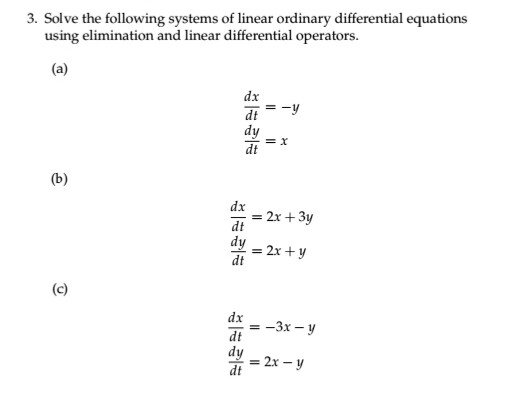 3. Solve the following systems of linear ordinary differential equations using elimination and linear differential operators.

(a)

$\frac{dx}{dt} = -y$
$\frac{dy}{dt} = x$

(b)

$\frac{dx}{dt} = 2x + 3y$
$\frac{dy}{dt} = 2x + y$

(c)

$\frac{dx}{dt} = -3x - y$
$\frac{dy}{dt} = 2x - y$